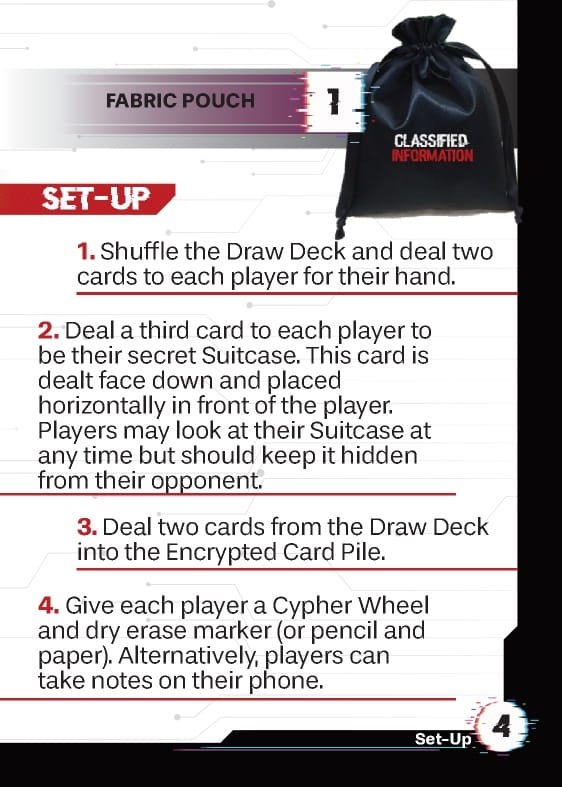 FABRIC POUCH

1

CLASSIFIED
INFORMATION

SET-UP

1. Shuffle the Draw Deck and deal two cards to each player for their hand.

2. Deal a third card to each player to be their secret Suitcase. This card is dealt face down and placed horizontally in front of the player. Players may look at their Suitcase at any time but should keep it hidden from their opponent.

3. Deal two cards from the Draw Deck into the Encrypted Card Pile.

4. Give each player a Cypher Wheel and dry erase marker (or pencil and paper). Alternatively, players can take notes on their phone.

Set-Up 4